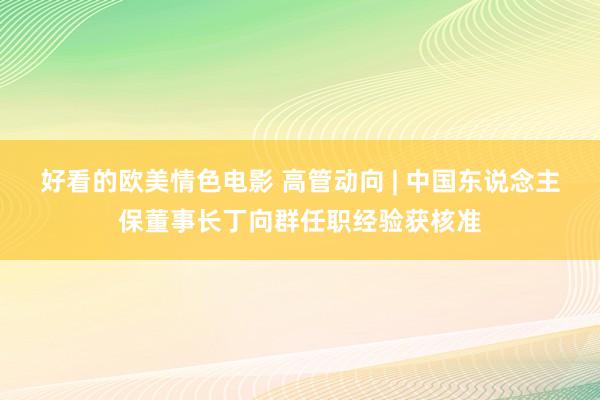 好看的欧美情色电影 高管动向 | 中国东说念主保董事长丁向群任职经验获核准